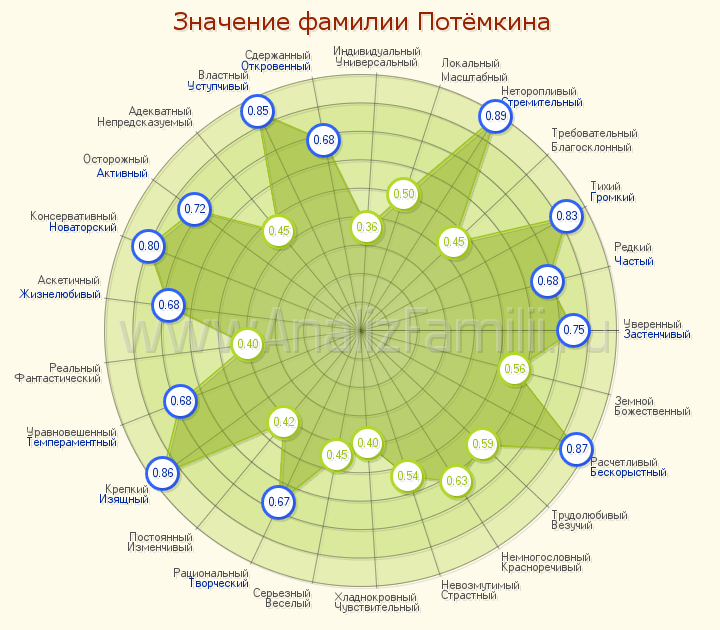 Значение фамилии Потёмкина

Индивидуальный
Универсальный
0.36

Локальный
Масштабный
0.50

Неторопливый
Стремительный
0.89

Требовательный
Благосклонный
0.45

Тихий
Громкий
0.83

Редкий
Частый
0.68

Уверенный
Застенчивый
0.75

Земной
Божественный
0.56

Расчетливый
Бескорыстный
0.87

Трудолюбивый
Везучий
0.59

Немногословный
Красноречивый
0.63

Невозмутимый
Страстный
0.54

Хладнокровный
Чувствительный
0.40

Серьезный
Веселый
0.45

Рациональный
Творческий
0.67

Постоянный
Изменчивый
0.42

Крепкий
Изящный
0.86

Уравновешенный
Темпераментный
0.68

Реальный
Фантастический
0.40

Аскетичный
Жизнелюбивый
0.68

Консервативный
Новаторский
0.80

Осторожный
Активный
0.72

Адекватный
Непредсказуемый
0.45

Властный
Уступчивый
0.85

Сдержанный
Откровенный
0.68

www.AnalizFamilii.ru